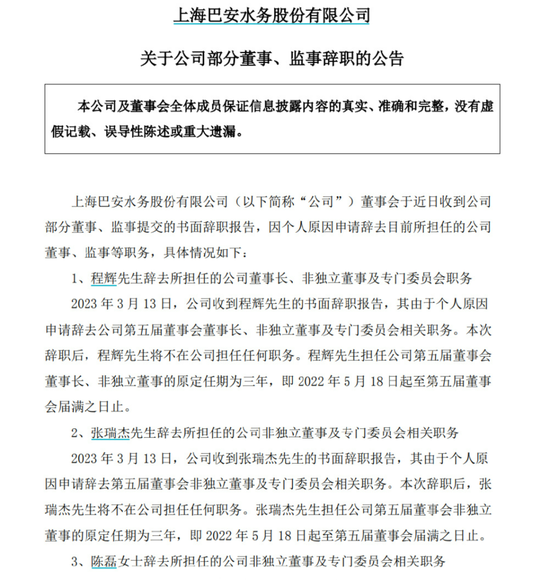 上海巴安水务股份有限公司

关于公司部分董事、监事辞职的公告

本公司及董事会全体成员保证信息披露内容的真实、准确和完整，没有虚假记载、误导性陈述或重大遗漏。

上海巴安水务股份有限公司（以下简称“公司”）董事会于近日收到公司部分董事、监事提交的书面辞职报告，因个人原因申请辞去目前所担任的公司董事、监事等职务，具体情况如下：

1、程辉先生辞去所担任的公司董事长、非独立董事及专门委员会职务

2023 年 3 月 13 日，公司收到程辉先生的书面辞职报告，其由于个人原因申请辞去公司第五届董事会董事长、非独立董事及专门委员会相关职务。本次辞职后，程辉先生将不在公司担任任何职务。程辉先生担任公司第五届董事会董事长、非独立董事的原定任期为三年，即 2022 年 5 月 18 日起至第五届董事会届满之日止。

2、张瑞杰先生辞去所担任的公司非独立董事及专门委员会相关职务

2023 年 3 月 13 日，公司收到张瑞杰先生的书面辞职报告，其由于个人原因申请辞去第五届董事会非独立董事及专门委员会相关职务。本次辞职后，张瑞杰先生将不在公司担任任何职务。张瑞杰先生担任公司第五届董事会非独立董事的原定任期为三年，即 2022 年 5 月 18 日起至第五届董事会届满之日止。

3、陈磊女士辞去所担任的公司非独立董事及专门委员会相关职务